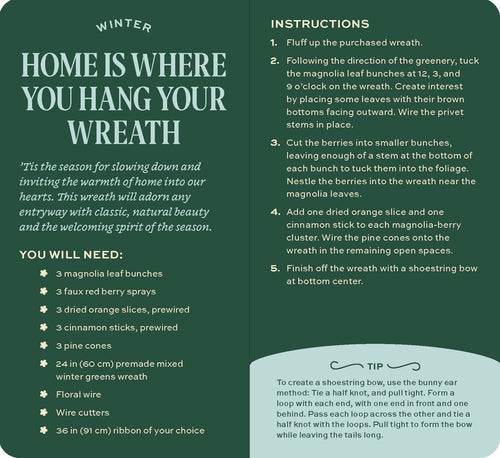 WINTER

HOME IS WHERE YOU HANG YOUR WREATH

'Tis the season for slowing down and inviting the warmth of home into our hearts. This wreath will adorn any entryway with classic, natural beauty and the welcoming spirit of the season.

YOU WILL NEED:

• 3 magnolia leaf bunches
• 3 faux red berry sprays
• 3 dried orange slices, prewired
• 3 cinnamon sticks, prewired
• 3 pine cones
• 24 in (60 cm) premade mixed winter greens wreath
• Floral wire
• Wire cutters
• 36 in (91 cm) ribbon of your choice

INSTRUCTIONS

1. Fluff up the purchased wreath.

2. Following the direction of the greenery, tuck the magnolia leaf bunches at 12, 3, and 9 o'clock on the wreath. Create interest by placing some leaves with their brown bottoms facing outward. Wire the privet stems in place.

3. Cut the berries into smaller bunches, leaving enough of a stem at the bottom of each bunch to tuck them into the foliage. Nestle the berries into the wreath near the magnolia leaves.

4. Add one dried orange slice and one cinnamon stick to each magnolia-berry cluster. Wire the pine cones onto the wreath in the remaining open spaces.

5. Finish off the wreath with a shoestring bow at bottom center.

TIP

To create a shoestring bow, use the bunny ear method: Tie a half knot, and pull tight. Form a loop with each end, with one end in front and one behind. Pass each loop across the other and tie a half knot with the loops. Pull tight to form the bow while leaving the tails long.